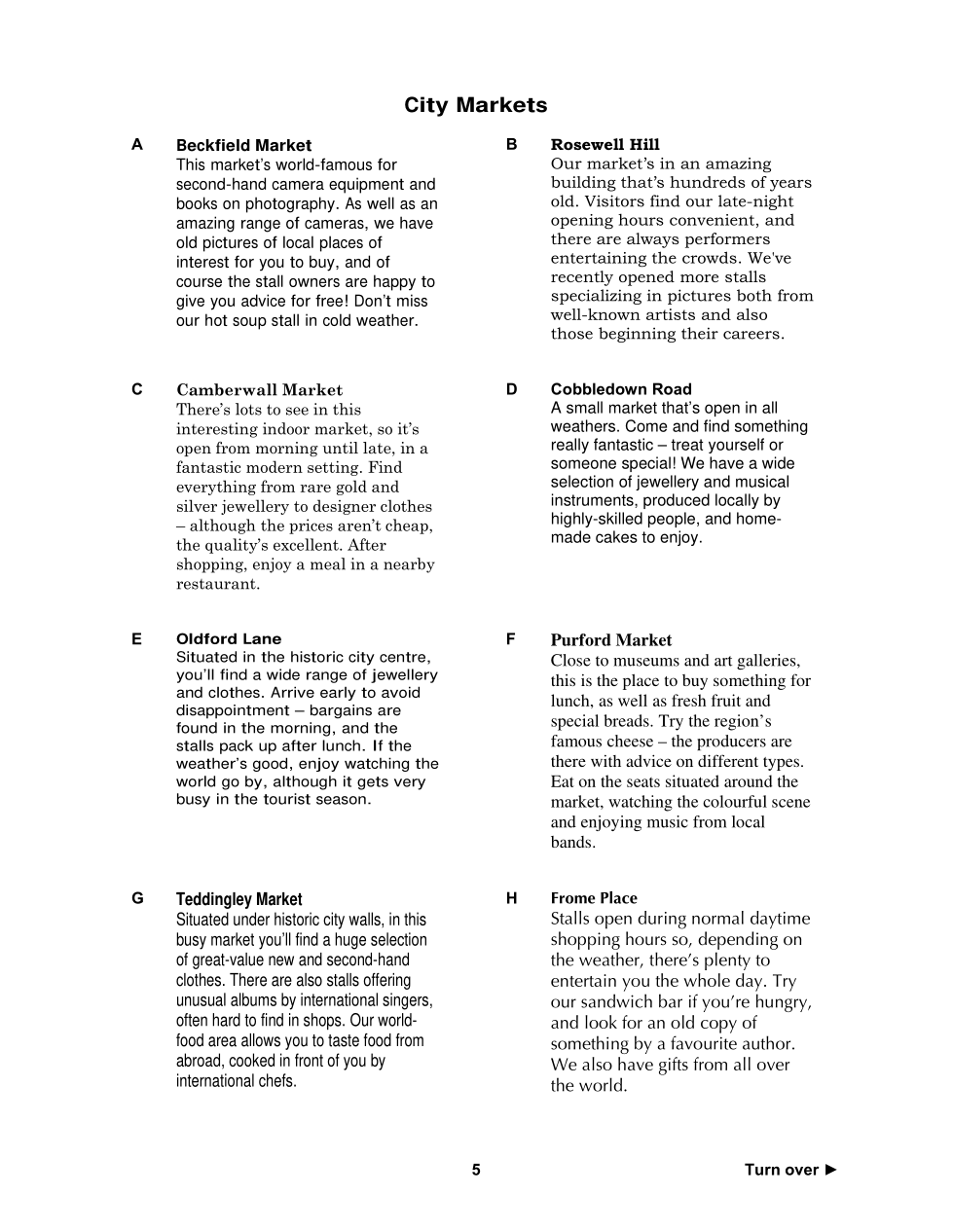 City Markets

A

Beckfield Market
This market's world-famous for second-hand camera equipment and books on photography. As well as an amazing range of cameras, we have old pictures of local places of interest for you to buy, and of course the stall owners are happy to give you advice for free! Don't miss our hot soup stall in cold weather.

B

Rosewell Hill
Our market's in an amazing building that's hundreds of years old. Visitors find our late-night opening hours convenient, and there are always performers entertaining the crowds. We've recently opened more stalls specializing in pictures both from well-known artists and also those beginning their careers.

C

Camberwall Market
There's lots to see in this interesting indoor market, so it's open from morning until late, in a fantastic modern setting. Find everything from rare gold and silver jewellery to designer clothes – although the prices aren't cheap, the quality's excellent. After shopping, enjoy a meal in a nearby restaurant.

D

Cobbledown Road
A small market that's open in all weathers. Come and find something really fantastic – treat yourself or someone special! We have a wide selection of jewellery and musical instruments, produced locally by highly-skilled people, and home-made cakes to enjoy.

E

Oldford Lane
Situated in the historic city centre, you'll find a wide range of jewellery and clothes. Arrive early to avoid disappointment – bargains are found in the morning, and the stalls pack up after lunch. If the weather's good, enjoy watching the world go by, although it gets very busy in the tourist season.

F

Purford Market
Close to museums and art galleries, this is the place to buy something for lunch, as well as fresh fruit and special breads. Try the region's famous cheese – the producers are there with advice on different types. Eat on the seats situated around the market, watching the colourful scene and enjoying music from local bands.

G

Teddingley Market
Situated under historic city walls, in this busy market you'll find a huge selection of great-value new and second-hand clothes. There are also stalls offering unusual albums by international singers, often hard to find in shops. Our world-food area allows you to taste food from abroad, cooked in front of you by international chefs.

H

Frome Place
Stalls open during normal daytime shopping hours so, depending on the weather, there's plenty to entertain you the whole day. Try our sandwich bar if you're hungry, and look for an old copy of something by a favourite author. We also have gifts from all over the world.

5

Turn over ►